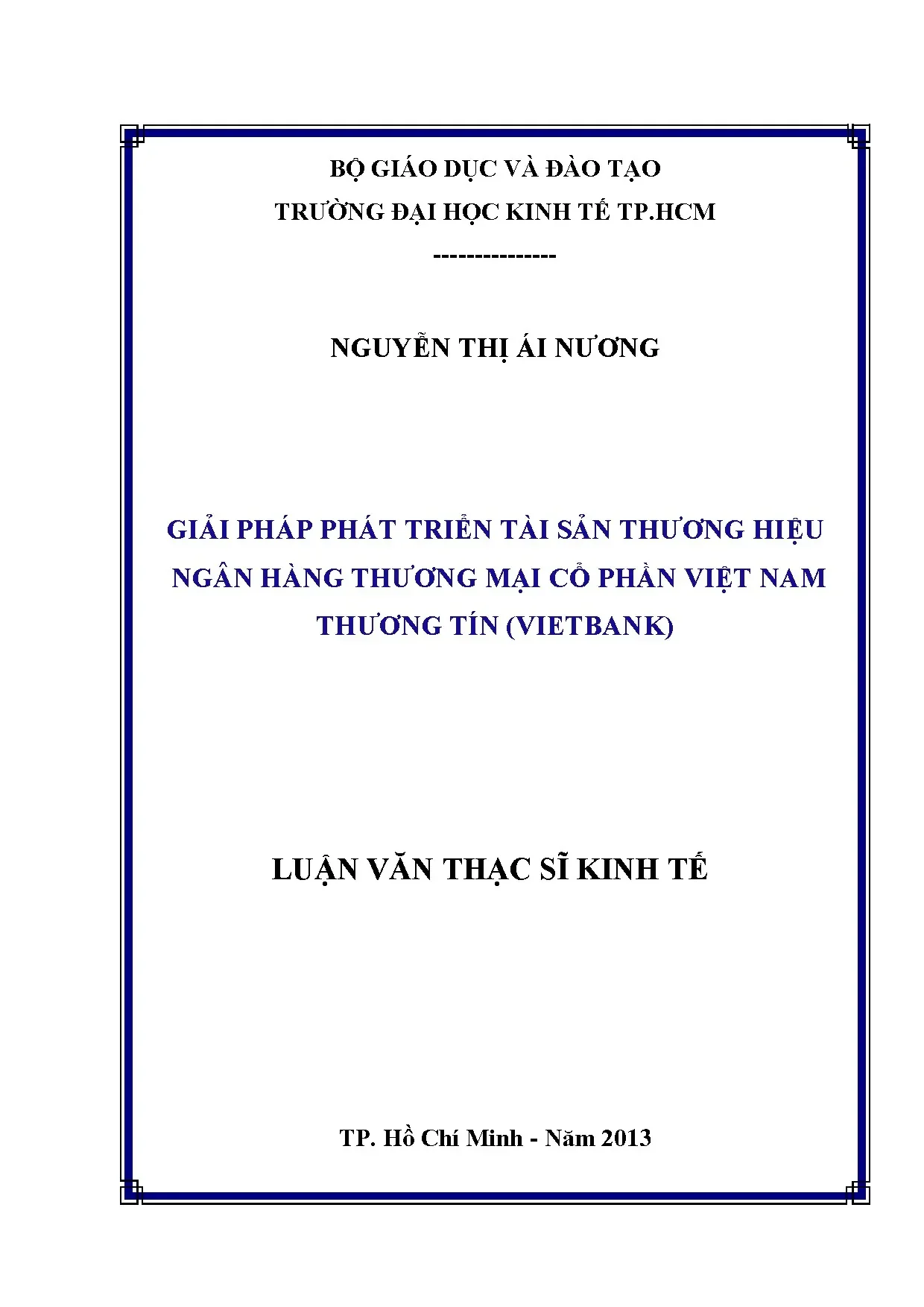 BỘ GIÁO DỤC VÀ ĐÀO TẠO

TRƯỜNG ĐẠI HỌC KINH TẾ TP.HCM

---------------

NGUYỄN THỊ ÁI NƯƠNG

GIẢI PHÁP PHÁT TRIỂN TÀI SẢN THƯƠNG HIỆU NGÂN HÀNG THƯƠNG MẠI CỔ PHẦN VIỆT NAM THƯƠNG TÍN (VIETBANK)

LUẬN VĂN THẠC SĨ KINH TẾ

TP. Hồ Chí Minh - Năm 2013